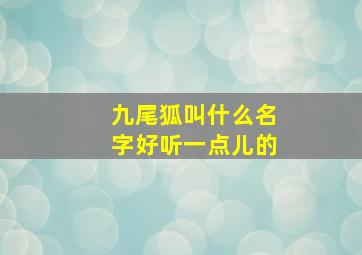 九尾狐叫什么名字好听一点儿的